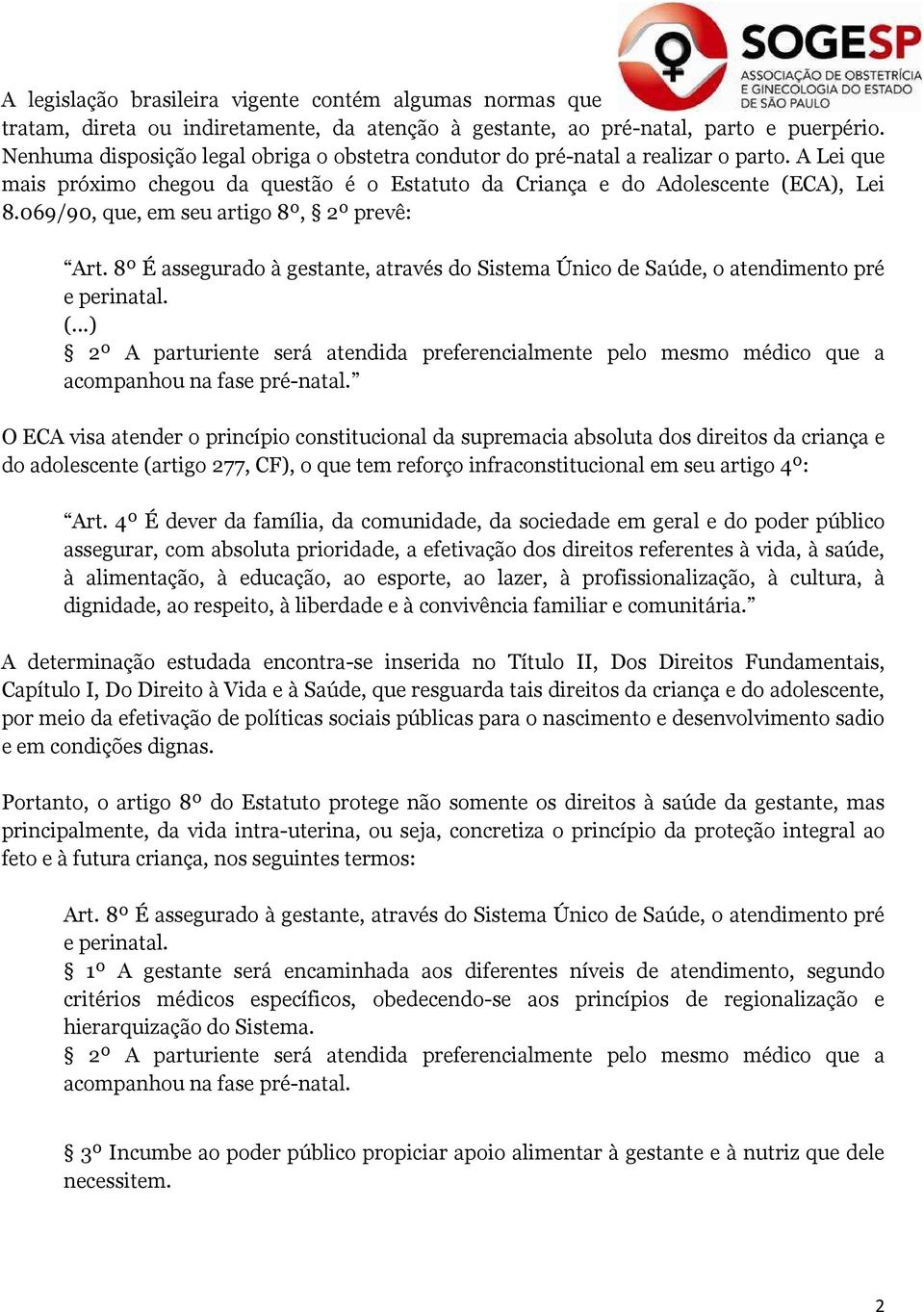 SOGESP
ASSOCIAÇÃO DE OBSTETRÍCIA E GINECOLOGIA DO ESTADO DE SÃO PAULO

A legislação brasileira vigente contém algumas normas que tratam, direta ou indiretamente, da atenção à gestante, ao pré-natal, parto e puerpério. Nenhuma disposição legal obriga o obstetra condutor do pré-natal a realizar o parto. A Lei que mais próximo chegou da questão é o Estatuto da Criança e do Adolescente (ECA), Lei 8.069/90, que, em seu artigo 8º, § 2º prevê:

“Art. 8º É assegurado à gestante, através do Sistema Único de Saúde, o atendimento pré e perinatal.
(...)
§ 2º A parturiente será atendida preferencialmente pelo mesmo médico que a acompanhou na fase pré-natal.”

O ECA visa atender o princípio constitucional da supremacia absoluta dos direitos da criança e do adolescente (artigo 277, CF), o que tem reforço infraconstitucional em seu artigo 4º:

“Art. 4º É dever da família, da comunidade, da sociedade em geral e do poder público assegurar, com absoluta prioridade, a efetivação dos direitos referentes à vida, à saúde, à alimentação, à educação, ao esporte, ao lazer, à profissionalização, à cultura, à dignidade, ao respeito, à liberdade e à convivência familiar e comunitária.”

A determinação estudada encontra-se inserida no Título II, Dos Direitos Fundamentais, Capítulo I, Do Direito à Vida e à Saúde, que resguarda tais direitos da criança e do adolescente, por meio da efetivação de políticas sociais públicas para o nascimento e desenvolvimento sadio e em condições dignas.

Portanto, o artigo 8º do Estatuto protege não somente os direitos à saúde da gestante, mas principalmente, da vida intra-uterina, ou seja, concretiza o princípio da proteção integral ao feto e à futura criança, nos seguintes termos:

Art. 8º É assegurado à gestante, através do Sistema Único de Saúde, o atendimento pré e perinatal.
§ 1º A gestante será encaminhada aos diferentes níveis de atendimento, segundo critérios médicos específicos, obedecendo-se aos princípios de regionalização e hierarquização do Sistema.
§ 2º A parturiente será atendida preferencialmente pelo mesmo médico que a acompanhou na fase pré-natal.

§ 3º Incumbe ao poder público propiciar apoio alimentar à gestante e à nutriz que dele necessitem.

2